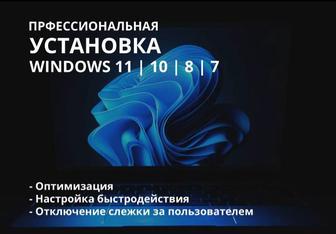 ПРФЕССИОНАЛЬНАЯ
УСТАНОВКА
WINDOWS 11 | 10 | 8 | 7

- Оптимизация
- Настройка быстродействия
- Отключение слежки за пользователем